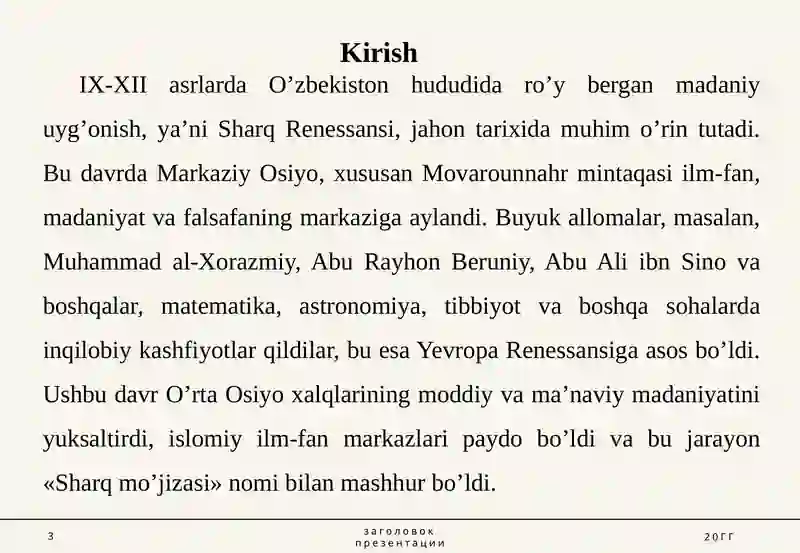 Kirish

IX-XII asrlarda O’zbekiston hududida ro’y bergan madaniy uyg’onish, ya’ni Sharq Renessansi, jahon tarixida muhim o’rin tutadi. Bu davrda Markaziy Osiyo, xususan Movarounnahr mintaqasi ilm-fan, madaniyat va falsafaning markaziga aylandi. Buyuk allomalar, masalan, Muhammad al-Xorazmiy, Abu Rayhon Beruniy, Abu Ali ibn Sino va boshqalar, matematika, astronomiya, tibbiyot va boshqa sohalarda inqilobiy kashfiyotlar qildilar, bu esa Yevropa Renessansiga asos bo’ldi. Ushbu davr O’rta Osiyo xalqlarining moddiy va ma’naviy madaniyatini yuksaltirdi, islomiy ilm-fan markazlari paydo bo’ldi va bu jarayon «Sharq mo’jizasi» nomi bilan mashhur bo’ldi.

3

заголовок презентации

20ГГ